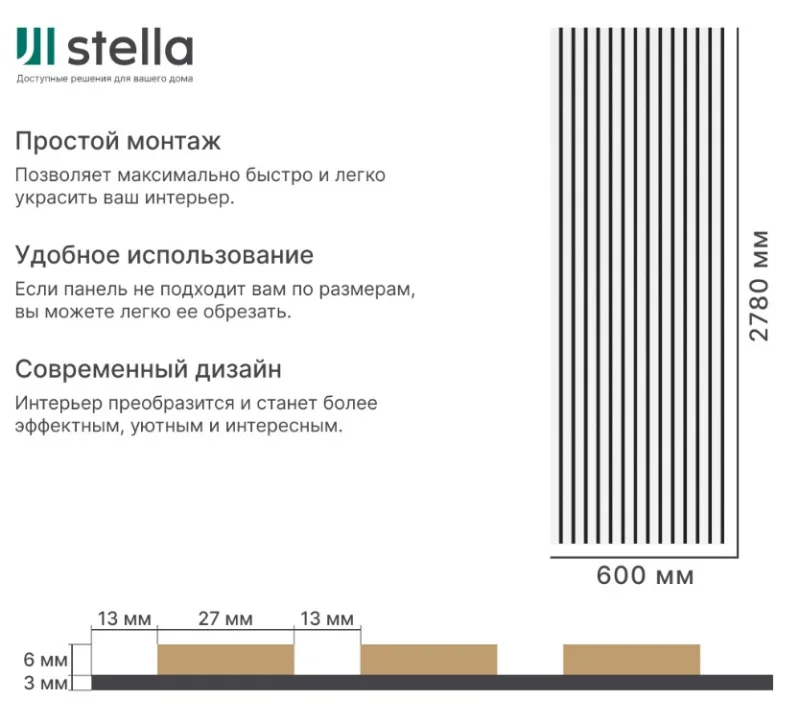 stella
Доступные решения для вашего дома

Простой монтаж
Позволяет максимально быстро и легко украсить ваш интерьер.

Удобное использование
Если панель не подходит вам по размерам, вы можете легко ее обрезать.

Современный дизайн
Интерьер преобразится и станет более эффектным, уютным и интересным.

2780 мм
600 мм

13 мм
27 мм
13 мм
6 мм
3 мм